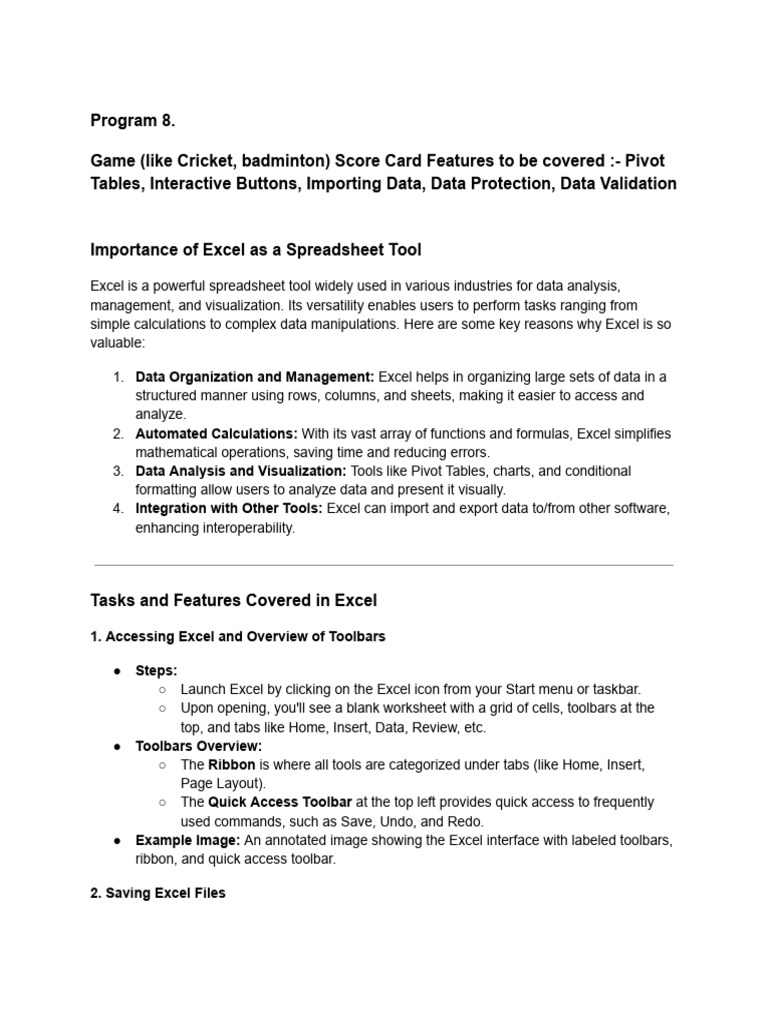 Program 8.

Game (like Cricket, badminton) Score Card Features to be covered :- Pivot Tables, Interactive Buttons, Importing Data, Data Protection, Data Validation

Importance of Excel as a Spreadsheet Tool

Excel is a powerful spreadsheet tool widely used in various industries for data analysis, management, and visualization. Its versatility enables users to perform tasks ranging from simple calculations to complex data manipulations. Here are some key reasons why Excel is so valuable:

1. Data Organization and Management: Excel helps in organizing large sets of data in a structured manner using rows, columns, and sheets, making it easier to access and analyze.
2. Automated Calculations: With its vast array of functions and formulas, Excel simplifies mathematical operations, saving time and reducing errors.
3. Data Analysis and Visualization: Tools like Pivot Tables, charts, and conditional formatting allow users to analyze data and present it visually.
4. Integration with Other Tools: Excel can import and export data to/from other software, enhancing interoperability.

Tasks and Features Covered in Excel

1. Accessing Excel and Overview of Toolbars

● Steps:
○ Launch Excel by clicking on the Excel icon from your Start menu or taskbar.
○ Upon opening, you'll see a blank worksheet with a grid of cells, toolbars at the top, and tabs like Home, Insert, Data, Review, etc.
● Toolbars Overview:
○ The Ribbon is where all tools are categorized under tabs (like Home, Insert, Page Layout).
○ The Quick Access Toolbar at the top left provides quick access to frequently used commands, such as Save, Undo, and Redo.
● Example Image: An annotated image showing the Excel interface with labeled toolbars, ribbon, and quick access toolbar.

2. Saving Excel Files